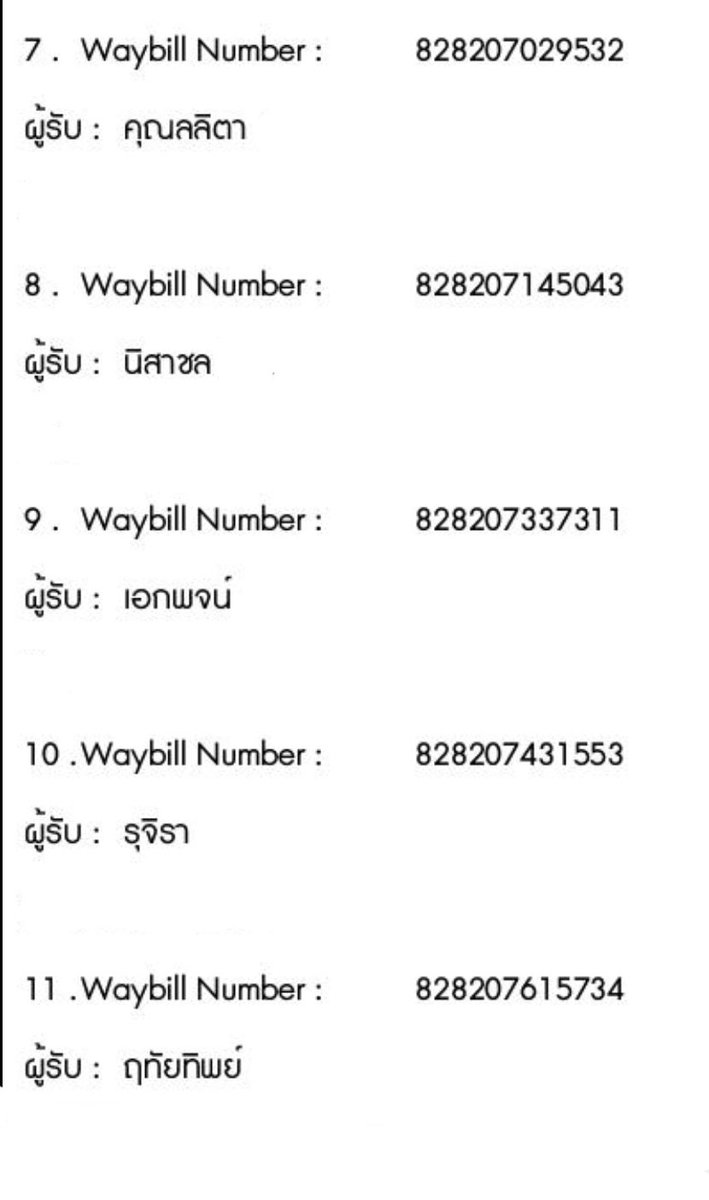 7 . Waybill Number : 828207029532

ผู้รับ : คุณลลิตา

8 . Waybill Number : 828207145043

ผู้รับ : นิสาชล

9 . Waybill Number : 828207337311

ผู้รับ : เอกพจน์

10 .Waybill Number : 828207431553

ผู้รับ : รุจิรา

11 .Waybill Number : 828207615734

ผู้รับ : ฤทัยทิพย์